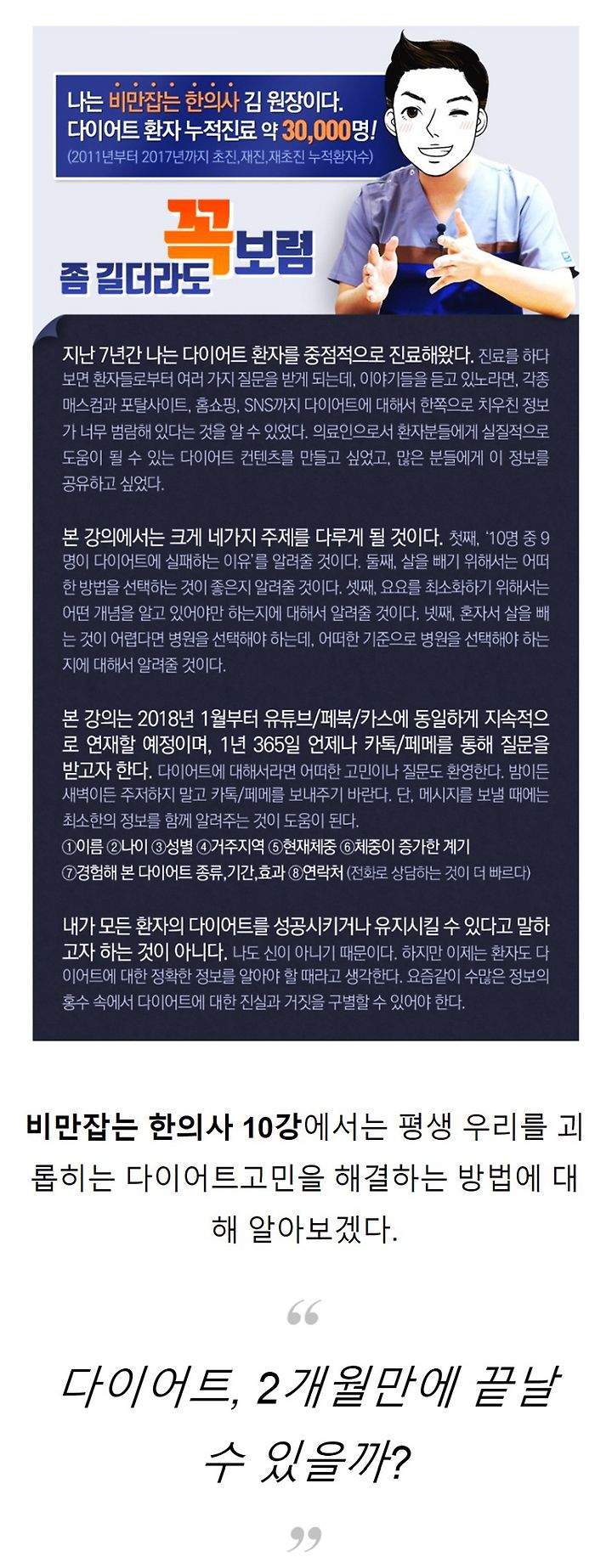 나는 비만잡는 한의사 김 원장이다.
다이어트 환자 누적진료 약 30,000명!
(2011년부터 2017년까지 초진,재진,재초진 누적환자수)

좀 길더라도 꼭 보렴

지난 7년간 나는 다이어트 환자를 중점적으로 진료해왔다. 진료를 하다 보면 환자들로부터 여러 가지 질문을 받게 되는데, 이야기들을 듣고 있노라면, 각종 매스컴과 포탈사이트, 홈쇼핑, SNS까지 다이어트에 대해서 한쪽으로 치우친 정보가 너무 범람해 있다는 것을 알 수 있었다. 의료인으로서 환자분들에게 실질적으로 도움이 될 수 있는 다이어트 컨텐츠를 만들고 싶었고, 많은 분들에게 이 정보를 공유하고 싶었다.

본 강의에서는 크게 네가지 주제를 다루게 될 것이다. 첫째, '10명 중 9명이 다이어트에 실패하는 이유'를 알려줄 것이다. 둘째, 살을 빼기 위해서는 어떠한 방법을 선택하는 것이 좋은지 알려줄 것이다. 셋째, 요요를 최소화하기 위해서는 어떤 개념을 알고 있어야만 하는지에 대해서 알려줄 것이다. 넷째, 혼자서 살을 빼는 것이 어렵다면 병원을 선택해야 하는데, 어떠한 기준으로 병원을 선택해야 하는지에 대해서 알려줄 것이다.

본 강의는 2018년 1월부터 유튜브/페북/카스에 동일하게 지속적으로 연재할 예정이며, 1년 365일 언제나 카톡/페메를 통해 질문을 받고자 한다. 다이어트에 대해서라면 어떠한 고민이나 질문도 환영한다. 밤이든 새벽이든 주저하지 말고 카톡/페메를 보내주기 바란다. 단, 메시지를 보낼 때에는 최소한의 정보를 함께 알려주는 것이 도움이 된다.
①이름 ②나이 ③성별 ④거주지역 ⑤현재체중 ⑥체중이 증가한 계기
⑦경험해 본 다이어트 종류,기간,효과 ⑧연락처 (전화로 상담하는 것이 더 빠르다)

내가 모든 환자의 다이어트를 성공시키거나 유지시킬 수 있다고 말하고자 하는 것이 아니다. 나도 신이 아니기 때문이다. 하지만 이제는 환자도 다이어트에 대한 정확한 정보를 알아야 할 때라고 생각한다. 요즘같이 수많은 정보의 홍수 속에서 다이어트에 대한 진실과 거짓을 구별할 수 있어야 한다.

비만잡는 한의사 10강에서는 평생 우리를 괴롭히는 다이어트고민을 해결하는 방법에 대해 알아보겠다.

“

다이어트, 2개월만에 끝날 수 있을까?

”